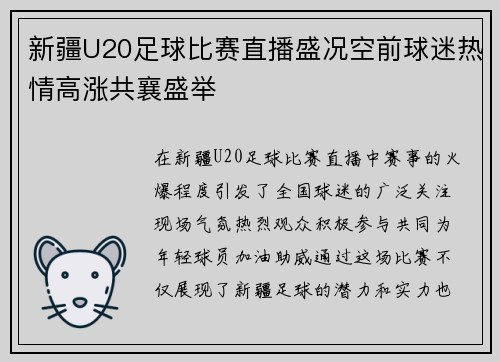 新疆U20足球比赛直播盛况空前球迷热情高涨共襄盛举

在新疆U20足球比赛直播中赛事的火爆程度引发了全国球迷的广泛关注现场气氛热烈观众积极参与共同为年轻球员加油助威通过这场比赛不仅展现了新疆足球的潜力和实力也